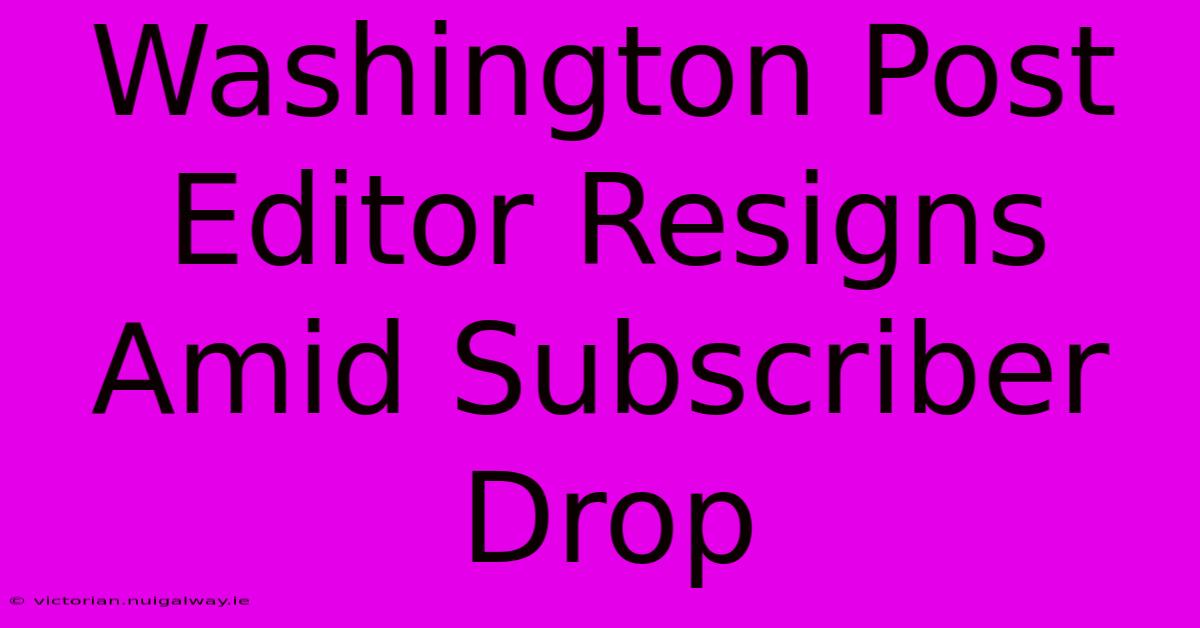 Washington Post Editor Resigns Amid Subscriber Drop

© victorian.nuigalway.ie